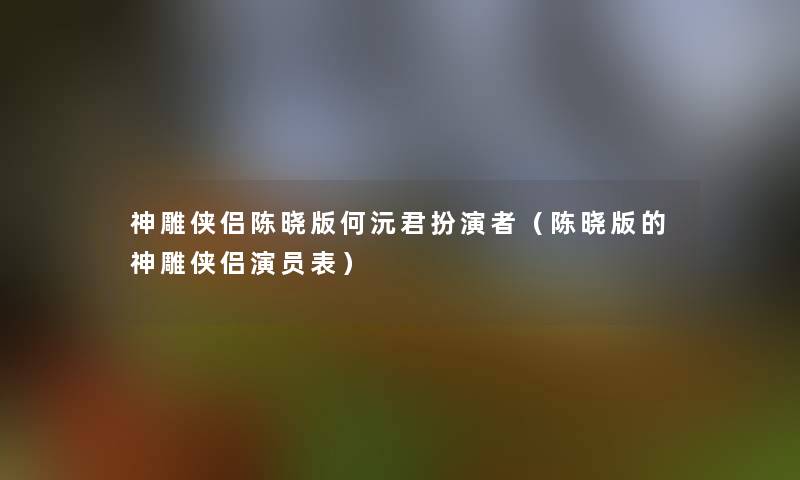 神雕侠侣陈晓版何沅君扮演者（陈晓版的神雕侠侣演员表）